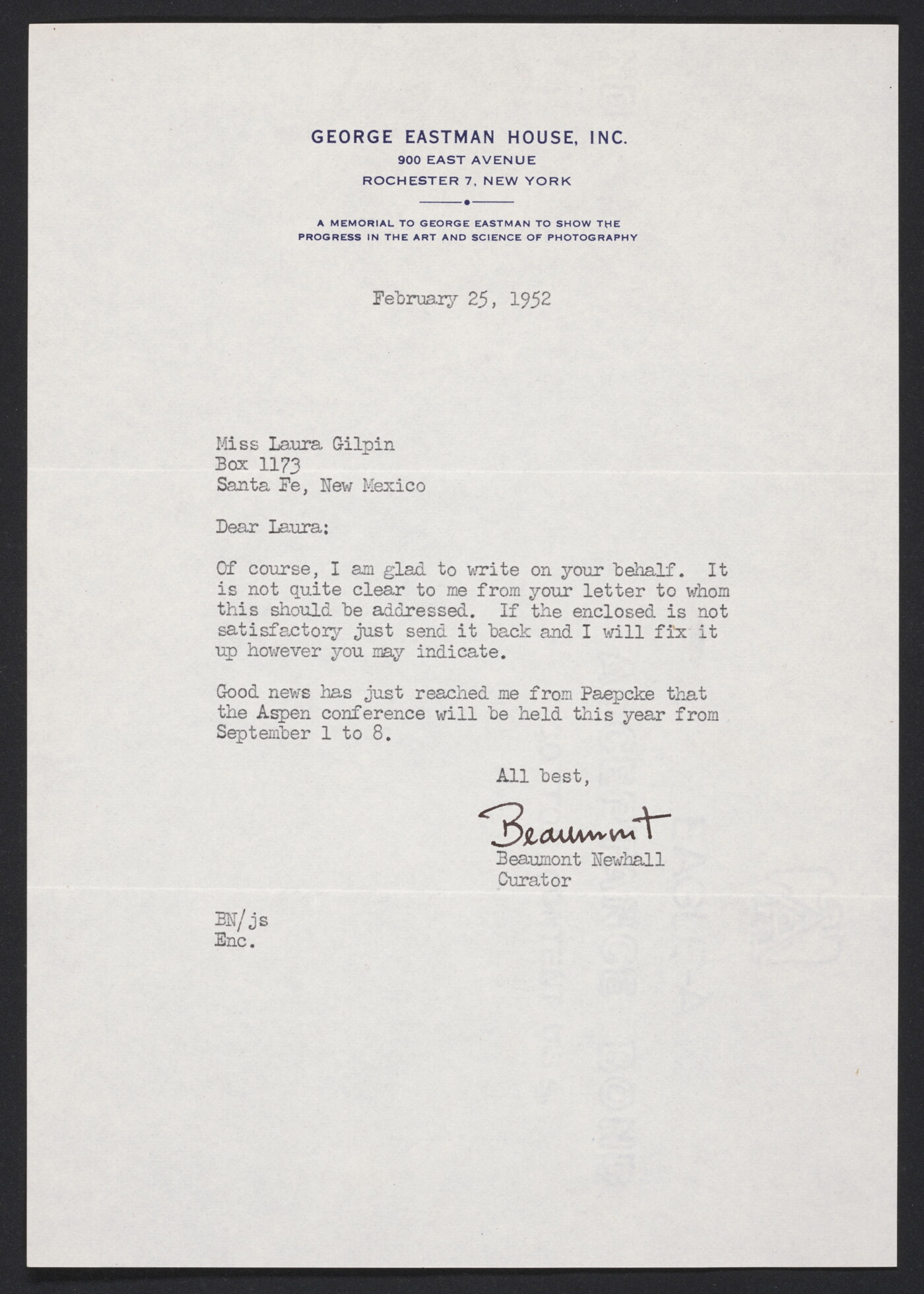 GEORGE EASTMAN HOUSE, INC.
900 EAST AVENUE
ROCHESTER 7, NEW YORK

A MEMORIAL TO GEORGE EASTMAN TO SHOW THE PROGRESS IN THE ART AND SCIENCE OF PHOTOGRAPHY

February 25, 1952

Miss Laura Gilpin
Box 1173
Santa Fe, New Mexico

Dear Laura:

Of course, I am glad to write on your behalf. It is not quite clear to me from your letter to whom this should be addressed. If the enclosed is not satisfactory just send it back and I will fix it up however you may indicate.

Good news has just reached me from Paepcke that the Aspen conference will be held this year from September 1 to 8.

All best,

Beaumont

Beaumont Newhall
Curator

BN/js
Enc.